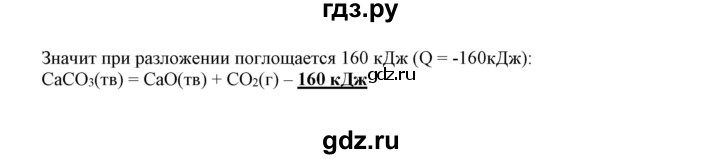 гдз.ру

Значит при разложении поглощается 160 кДж (Q = -160кДж):
$CaCO_3$(тв) = CaO(тв) + $CO_2$(г) – 160 кДж gdz.ru

gdz.ru